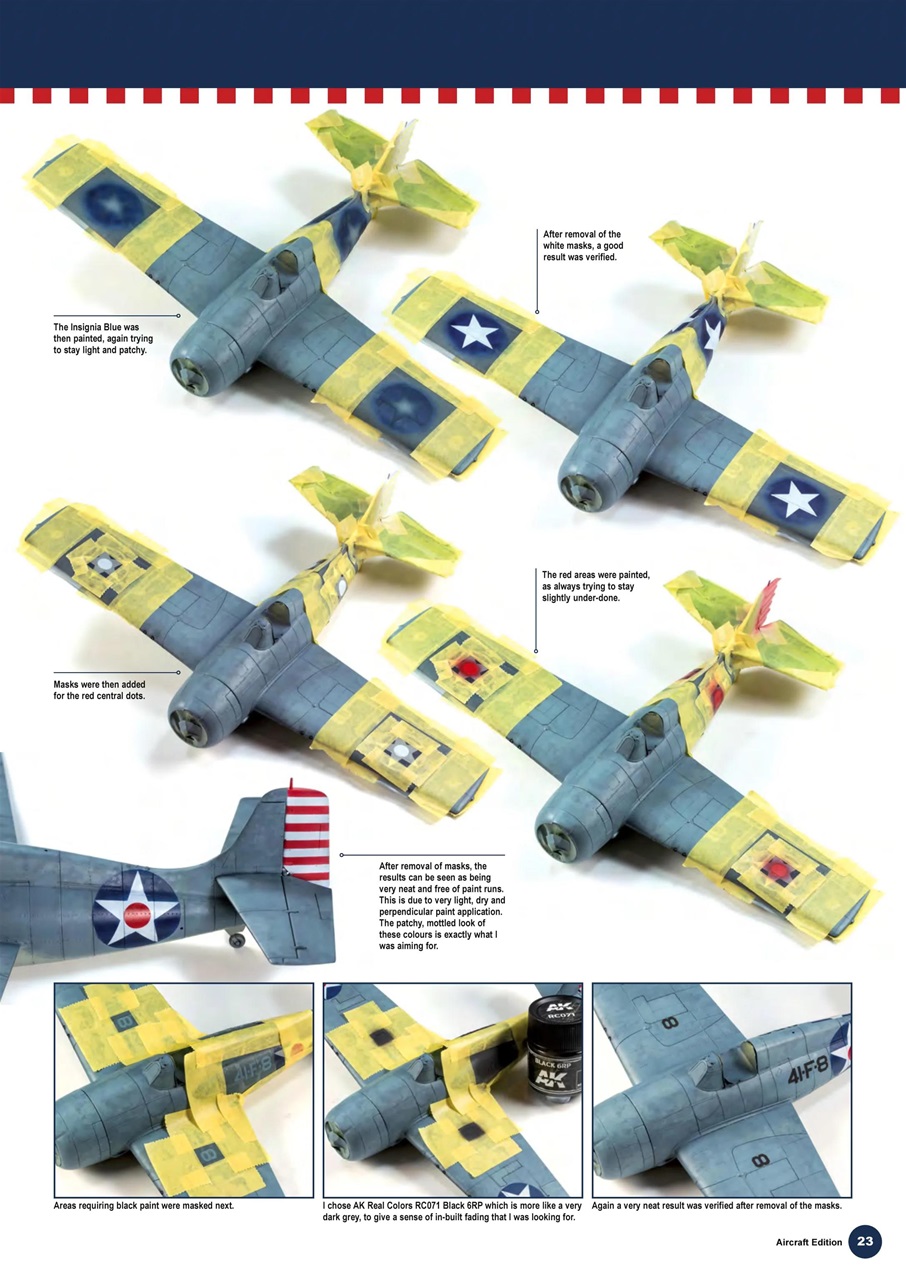 The Insignia Blue was then painted, again trying to stay light and patchy.

After removal of the white masks, a good result was verified.

Masks were then added for the red central dots.

The red areas were painted, as always trying to stay slightly under-done.

After removal of masks, the results can be seen as being very neat and free of paint runs. This is due to very light, dry and perpendicular paint application. The patchy, mottled look of these colours is exactly what I was aiming for.

8

41-F-8

8

AK
RC071
BLACK 6RP
AK

8

41-F-8

8

Areas requiring black paint were masked next.

I chose AK Real Colors RC071 Black 6RP which is more like a very dark grey, to give a sense of in-built fading that I was looking for.

Again a very neat result was verified after removal of the masks.

Aircraft Edition 23